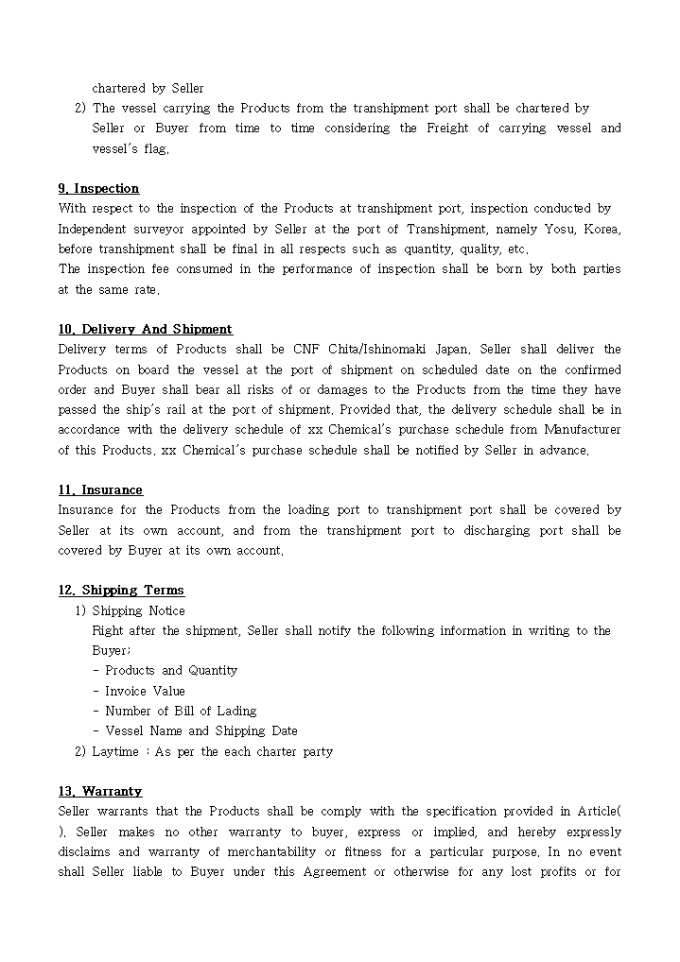 chartered by Seller
2) The vessel carrying the Products from the transhipment port shall be chartered by Seller or Buyer from time to time considering the Freight of carrying vessel and vessel's flag.

9. Inspection
With respect to the inspection of the Products at transhipment port, inspection conducted by Independent surveyor appointed by Seller at the port of Transhipment, namely Yosu, Korea, before transhipment shall be final in all respects such as quantity, quality, etc.
The inspection fee consumed in the performance of inspection shall be born by both parties at the same rate.

10. Delivery And Shipment
Delivery terms of Products shall be CNF Chita/Ishinomaki Japan. Seller shall deliver the Products on board the vessel at the port of shipment on scheduled date on the confirmed order and Buyer shall bear all risks of or damages to the Products from the time they have passed the ship's rail at the port of shipment. Provided that, the delivery schedule shall be in accordance with the delivery schedule of xx Chemical's purchase schedule from Manufacturer of this Products. xx Chemical's purchase schedule shall be notified by Seller in advance.

11. Insurance
Insurance for the Products from the loading port to transhipment port shall be covered by Seller at its own account, and from the transhipment port to discharging port shall be covered by Buyer at its own account.

12. Shipping Terms
1) Shipping Notice
Right after the shipment, Seller shall notify the following information in writing to the Buyer;
- Products and Quantity
- Invoice Value
- Number of Bill of Lading
- Vessel Name and Shipping Date
2) Laytime : As per the each charter party

13. Warranty
Seller warrants that the Products shall be comply with the specification provided in Article( ). Seller makes no other warranty to buyer, express or implied, and hereby expressly disclaims and warranty of merchantability or fitness for a particular purpose. In no event shall Seller liable to Buyer under this Agreement or otherwise for any lost profits or for